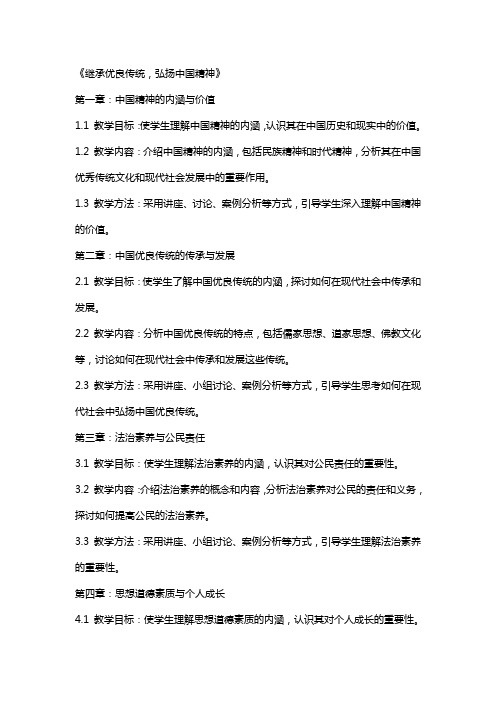 《继承优良传统，弘扬中国精神》

第一章：中国精神的内涵与价值

1.1 教学目标：使学生理解中国精神的内涵，认识其在中国历史和现实中的价值。

1.2 教学内容：介绍中国精神的内涵，包括民族精神和时代精神，分析其在中国优秀传统文化和现代社会发展中的重要作用。

1.3 教学方法：采用讲座、讨论、案例分析等方式，引导学生深入理解中国精神的价值。

第二章：中国优良传统的传承与发展

2.1 教学目标：使学生了解中国优良传统的内涵，探讨如何在现代社会中传承和发展。

2.2 教学内容：分析中国优良传统的特点，包括儒家思想、道家思想、佛教文化等，讨论如何在现代社会中传承和发展这些传统。

2.3 教学方法：采用讲座、小组讨论、案例分析等方式，引导学生思考如何在现代社会中弘扬中国优良传统。

第三章：法治素养与公民责任

3.1 教学目标：使学生理解法治素养的内涵，认识其对公民责任的重要性。

3.2 教学内容：介绍法治素养的概念和内容，分析法治素养对公民的责任和义务，探讨如何提高公民的法治素养。

3.3 教学方法：采用讲座、小组讨论、案例分析等方式，引导学生理解法治素养的重要性。

第四章：思想道德素质与个人成长

4.1 教学目标：使学生理解思想道德素质的内涵，认识其对个人成长的重要性。